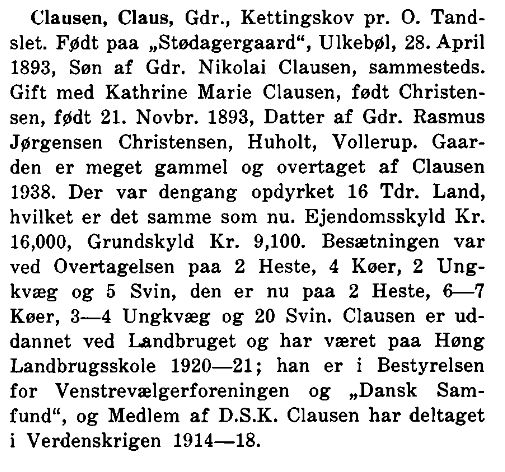 Clausen, Claus, Gdr., Kettingskov pr. O. Tandslet. Født paa „Stødagergaard“, Ulkebøl, 28. April 1893, Søn af Gdr. Nikolai Clausen, sammesteds. Gift med Kathrine Marie Clausen, født Christensen, født 21. Novbr. 1893, Datter af Gdr. Rasmus Jørgensen Christensen, Huholt, Vollerup. Gaarden er meget gammel og overtaget af Clausen 1938. Der var dengang opdyrket 16 Tdr. Land, hvilket er det samme som nu. Ejendomsskyld Kr. 16,000, Grundskyld Kr. 9,100. Besætningen var ved Overtagelsen paa 2 Heste, 4 Køer, 2 Ungkvæg og 5 Svin, den er nu paa 2 Heste, 6—7 Køer, 3—4 Ungkvæg og 20 Svin. Clausen er uddannet ved Landbruget og har været paa Høng Landbrugsskole 1920—21; han er i Bestyrelsen for Venstrevælgerforeningen og „Dansk Samfund“, og Medlem af D.S.K. Clausen har deltaget i Verdenskrigen 1914—18.